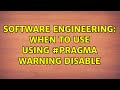 SOFTWARE ENGINEERING: WHEN TO USE USING #PRAGMA WARNING DISABLE